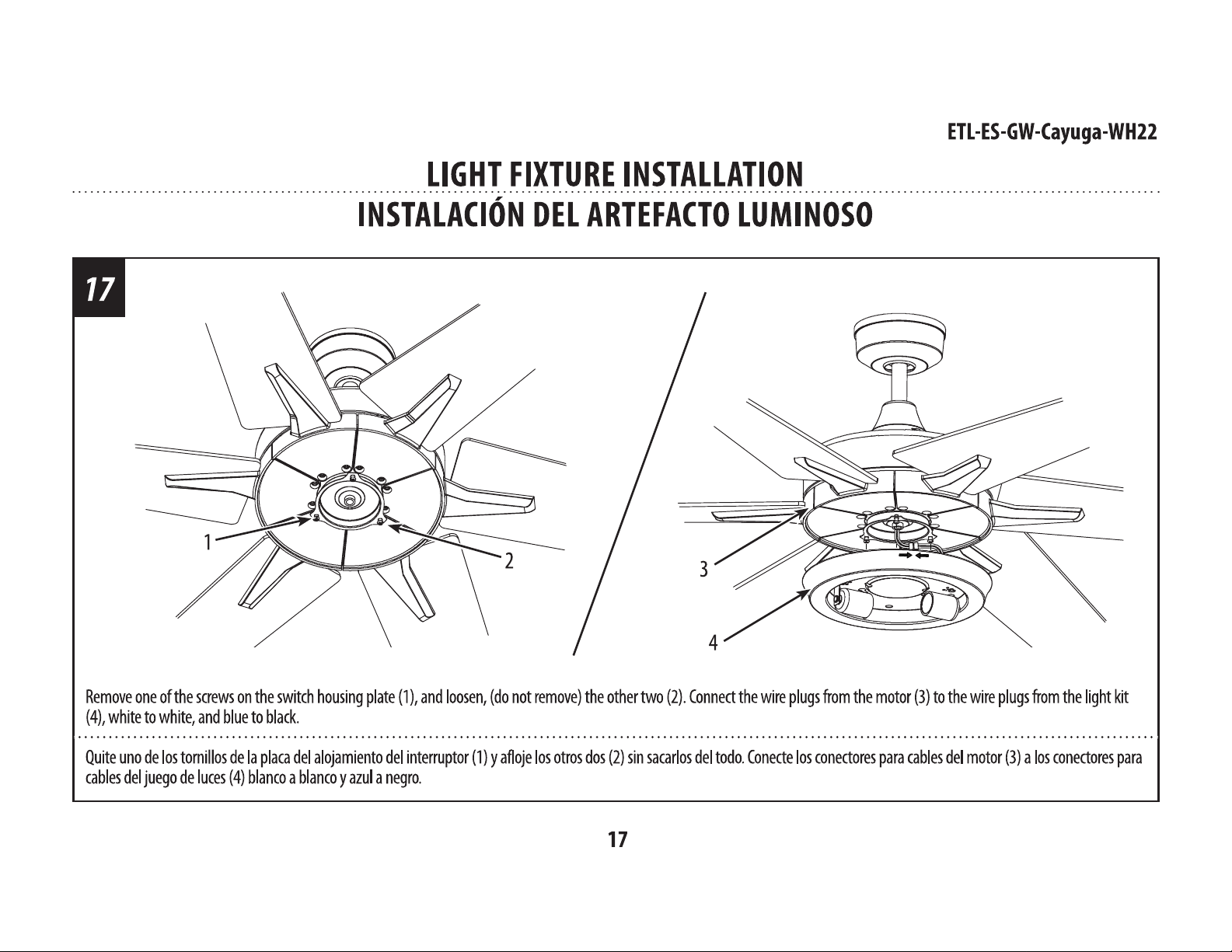 ETL-ES-GW-Cayuga-WH22

LIGHT FIXTURE INSTALLATION

INSTALACIÓN DEL ARTEFACTO LUMINOSO

17

1

2

3

4

Remove one of the screws on the switch housing plate (1), and loosen, (do not remove) the other two (2). Connect the wire plugs from the motor (3) to the wire plugs from the light kit (4), white to white, and blue to black.

Quite uno de los tornillos de la placa del alojamiento del interruptor (1) y afloje los otros dos (2) sin sacarlos del todo. Conecte los conectores para cables del motor (3) a los conectores para cables del juego de luces (4) blanco a blanco y azul a negro.

17